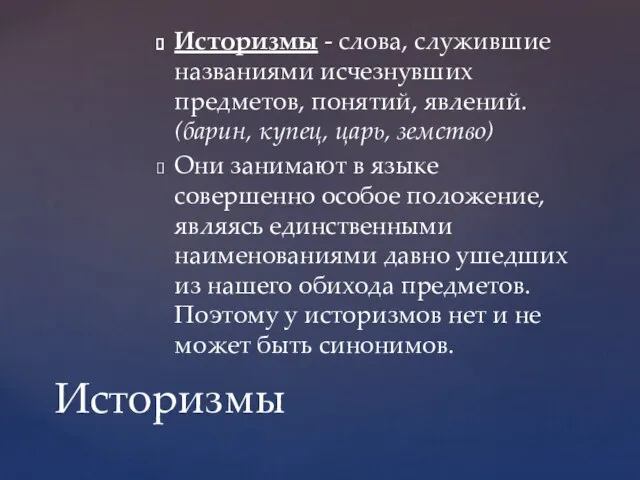 Историзмы - слова, служившие названиями исчезнувших предметов, понятий, явлений. (барин, купец, царь, земство)

Они занимают в языке совершенно особое положение, являясь единственными наименованиями давно ушедших из нашего обихода предметов. Поэтому у историзмов нет и не может быть синонимов.

Историзмы